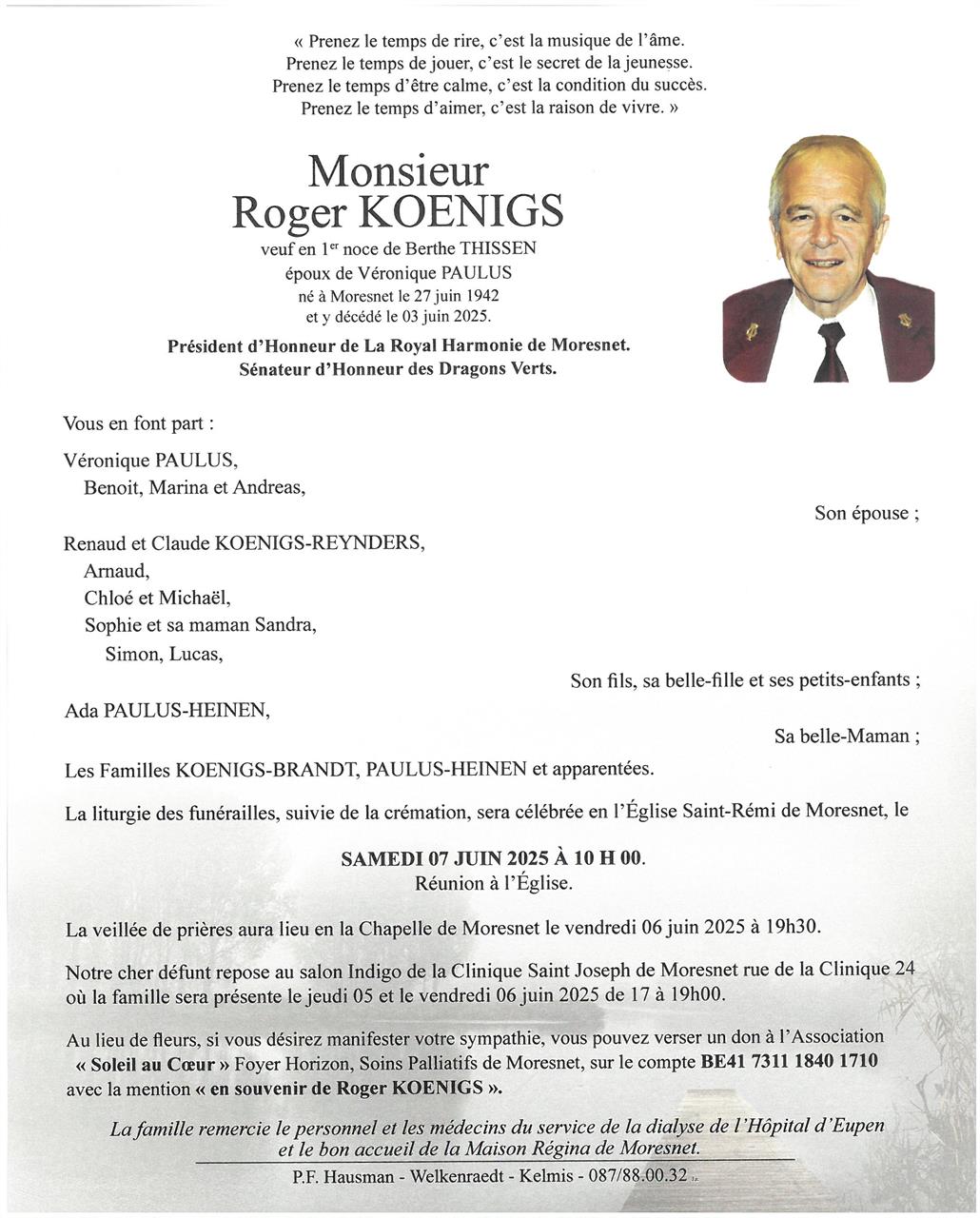 « Prenez le temps de rire, c'est la musique de l'âme.
Prenez le temps de jouer, c'est le secret de la jeunesse.
Prenez le temps d'être calme, c'est la condition du succès.
Prenez le temps d'aimer, c'est la raison de vivre. »

Monsieur
Roger KOENIGS

veuf en 1$^{er}$ noce de Berthe THISSEN
époux de Véronique PAULUS
né à Moresnet le 27 juin 1942
et y décédé le 03 juin 2025.

Président d'Honneur de La Royal Harmonie de Moresnet.
Sénateur d'Honneur des Dragons Verts.

Vous en font part :

Véronique PAULUS,
Benoit, Marina et Andreas,

Son épouse ;

Renaud et Claude KOENIGS-REYNDERS,
Arnaud,
Chloé et Michaël,
Sophie et sa maman Sandra,
Simon, Lucas,

Son fils, sa belle-fille et ses petits-enfants ;

Ada PAULUS-HEINEN,

Sa belle-Maman ;

Les Familles KOENIGS-BRANDT, PAULUS-HEINEN et apparentées.

La liturgie des funérailles, suivie de la crémation, sera célébrée en l'Église Saint-Rémi de Moresnet, le

SAMEDI 07 JUIN 2025 À 10 H 00.
Réunion à l'Église.

La veillée de prières aura lieu en la Chapelle de Moresnet le vendredi 06 juin 2025 à 19h30.

Notre cher défunt repose au salon Indigo de la Clinique Saint Joseph de Moresnet rue de la Clinique 24 où la famille sera présente le jeudi 05 et le vendredi 06 juin 2025 de 17 à 19h00.

Au lieu de fleurs, si vous désirez manifester votre sympathie, vous pouvez verser un don à l'Association « Soleil au Cœur » Foyer Horizon, Soins Palliatifs de Moresnet, sur le compte BE41 7311 1840 1710 avec la mention « en souvenir de Roger KOENIGS ».

La famille remercie le personnel et les médecins du service de la dialyse de l'Hôpital d'Eupen et le bon accueil de la Maison Régina de Moresnet.

P.F. Hausman - Welkenraedt - Kelmis - 087/88.00.32